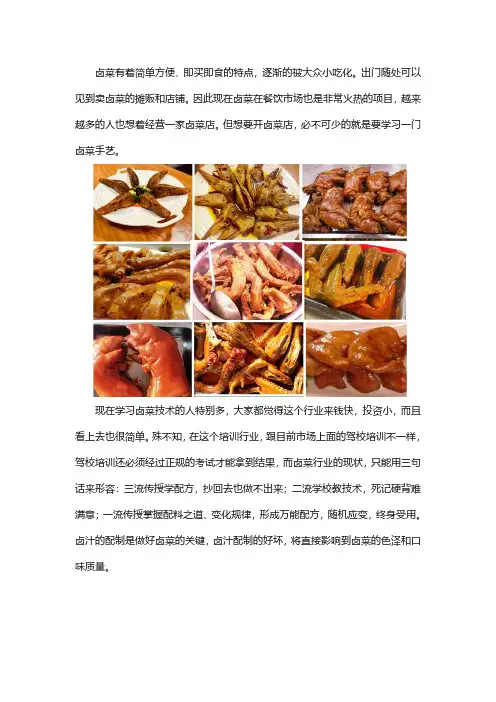 卤菜有着简单方便、即买即食的特点，逐渐的被大众小吃化。出门随处可以见到卖卤菜的摊贩和店铺。因此现在卤菜在餐饮市场也是非常火热的项目，越来越多的人也想着经营一家卤菜店。但想要开卤菜店，必不可少的就是要学习一门卤菜手艺。

现在学习卤菜技术的人特别多，大家都觉得这个行业来钱快，投资小，而且看上去也很简单。殊不知，在这个培训行业，跟目前市场上面的驾校培训不一样，驾校培训还必须经过正规的考试才能拿到结果，而卤菜行业的现状，只能用三句话来形容：三流传授学配方，抄回去也做不出来；二流学校教技术，死记硬背难满意；一流传授掌握配料之道、变化规律，形成万能配方，随机应变，终身受用。卤汁的配制是做好卤菜的关键，卤汁配制的好坏，将直接影响到卤菜的色泽和口味质量。